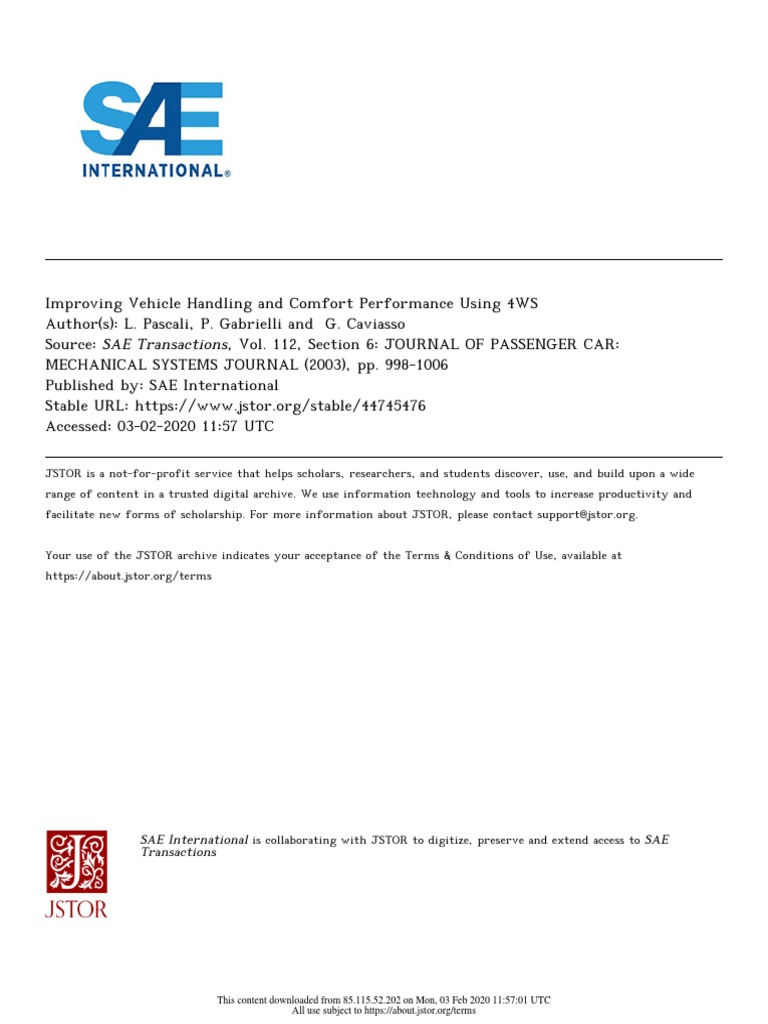 SAE
INTERNATIONAL®

Improving Vehicle Handling and Comfort Performance Using 4WS
Author(s): L. Pascali, P. Gabrielli and G. Caviasso
Source: SAE Transactions, Vol. 112, Section 6: JOURNAL OF PASSENGER CAR: MECHANICAL SYSTEMS JOURNAL (2003), pp. 998-1006
Published by: SAE International
Stable URL: https://www.jstor.org/stable/44745476
Accessed: 03-02-2020 11:57 UTC

JSTOR is a not-for-profit service that helps scholars, researchers, and students discover, use, and build upon a wide range of content in a trusted digital archive. We use information technology and tools to increase productivity and facilitate new forms of scholarship. For more information about JSTOR, please contact support@jstor.org.

Your use of the JSTOR archive indicates your acceptance of the Terms & Conditions of Use, available at https://about.jstor.org/terms

JSTOR

SAE International is collaborating with JSTOR to digitize, preserve and extend access to SAE Transactions

This content downloaded from 85.115.52.202 on Mon, 03 Feb 2020 11:57:01 UTC
All use subject to https://about.jstor.org/terms